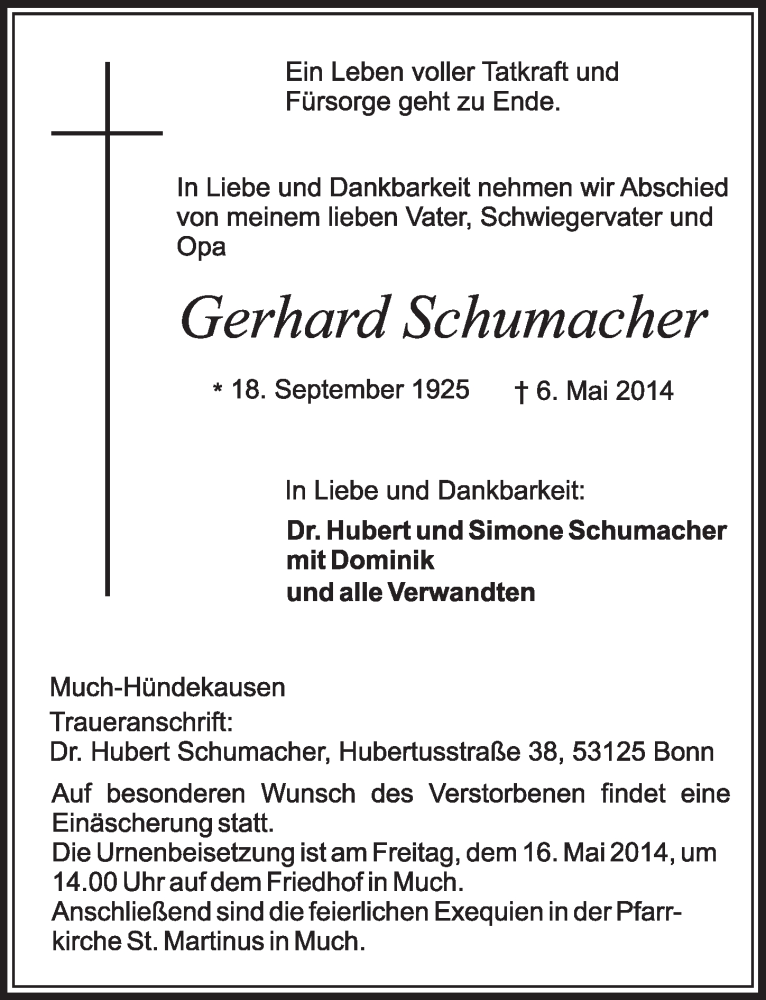 Ein Leben voller Tatkraft und Fürsorge geht zu Ende.

In Liebe und Dankbarkeit nehmen wir Abschied von meinem lieben Vater, Schwiegervater und Opa

Gerhard Schumacher

* 18. September 1925 † 6. Mai 2014

In Liebe und Dankbarkeit:

Dr. Hubert und Simone Schumacher
mit Dominik
und alle Verwandten

Much-Hündekausen

Traueranschrift:
Dr. Hubert Schumacher, Hubertusstraße 38, 53125 Bonn

Auf besonderen Wunsch des Verstorbenen findet eine Einäscherung statt.
Die Urnenbeisetzung ist am Freitag, dem 16. Mai 2014, um 14.00 Uhr auf dem Friedhof in Much.
Anschließend sind die feierlichen Exequien in der Pfarrkirche St. Martinus in Much.